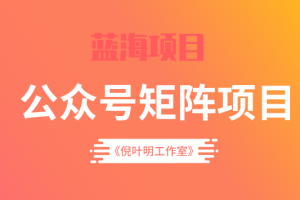 蓝海项目

公众号矩阵项目

《倪叶明工作室》